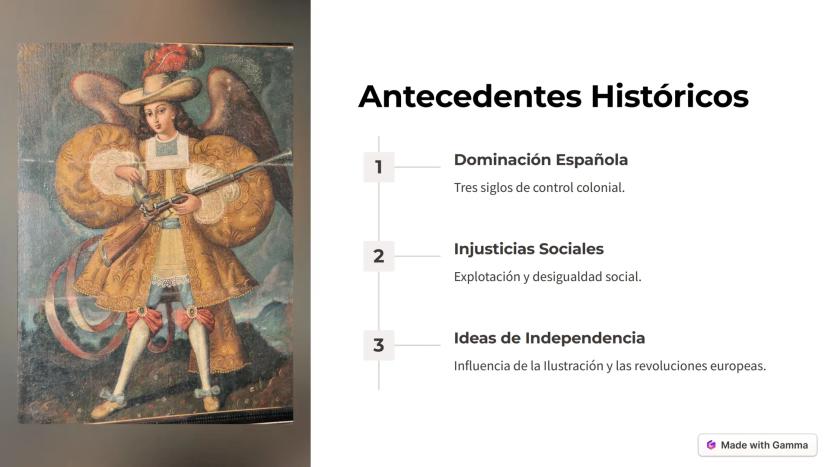 Antecedentes Históricos

1

Dominación Española

Tres siglos de control colonial.

2

Injusticias Sociales

Explotación y desigualdad social.

3

Ideas de Independencia

Influencia de la Ilustración y las revoluciones europeas.

Made with Gamma